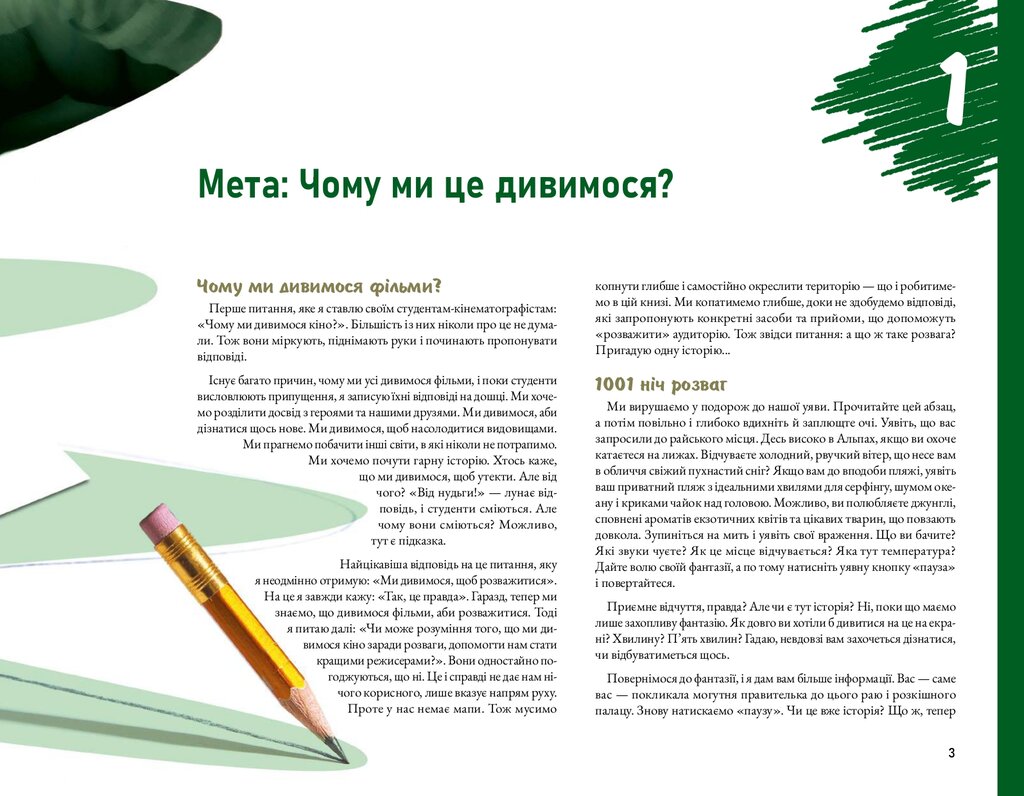 1

Мета: Чому ми це дивимося?

Чому ми дивимося фільми?

Перше питання, яке я ставлю своїм студентам-кінематографістам: «Чому ми дивимося кіно?». Більшість із них ніколи про це не думали. Тож вони міркують, піднімають руки і починають пропонувати відповіді.

Існує багато причин, чому ми усі дивимося фільми, і поки студенти висловлюють припущення, я записую їхні відповіді на дошці. Ми хочемо розділити досвід з героями та нашими друзями. Ми дивимося, аби дізнатися щось нове. Ми дивимося, щоб насолодитися видовищами. Ми прагнемо побачити інші світи, в які ніколи не потрапимо. Ми хочемо почути гарну історію. Хтось каже, що ми дивимося, щоб утекти. Але від чого? «Від нудьги!» — лунає відповідь, і студенти сміються. Але чому вони сміються? Можливо, тут є підказка.

Найцікавіша відповідь на це питання, яку я неодмінно отримую: «Ми дивимося, щоб розважитися». На це я завжди кажу: «Так, це правда». Гаразд, тепер ми знаємо, що дивимося фільми, аби розважитися. Тоді я питаю далі: «Чи може розуміння того, що ми дивимося кіно заради розваги, допомогти нам стати кращими режисерами?». Вони одностайно погоджуються, що ні. Це і справді не дає нам нічого корисного, лише вказує напрям руху. Проте у нас немає мапи. Тож мусимо копнути глибше і самостійно окреслити територію — що і робитимемо в цій книзі. Ми копатимемо глибше, доки не здобудемо відповіді, які запропонують конкретні засоби та прийоми, що допоможуть «розважити» аудиторію. Тож звідси питання: а що ж таке розвага? Пригадую одну історію...

1001 ніч розваг

Ми вирушаємо у подорож до нашої уяви. Прочитайте цей абзац, а потім повільно і глибоко вдихніть й заплющте очі. Уявіть, що вас запросили до райського місця. Десь високо в Альпах, якщо ви охоче катаєтеся на лижах. Відчуваєте холодний, рвучкий вітер, що несе вам в обличчя свіжий пухнастий сніг? Якщо вам до вподоби пляжі, уявіть ваш приватний пляж з ідеальними хвилями для серфінгу, шумом океану і криками чайок над головою. Можливо, ви полюбляєте джунглі, сповнені ароматів екзотичних квітів та цікавих тварин, що повзають довкола. Зупиніться на мить і уявіть свої враження. Що ви бачите? Які звуки чуєте? Як це місце відчувається? Яка тут температура? Дайте волю своїй фантазії, а по тому натисніть уявну кнопку «пауза» і повертайтеся.

Приємне відчуття, правда? Але чи є тут історія? Ні, поки що маємо лише захопливу фантазію. Як довго ви хотіли б дивитися на це на екрані? Хвилину? П'ять хвилин? Гадаю, невдовзі вам захочеться дізнатися, чи відбуватиметься щось.

Повернімося до фантазії, і я дам вам більше інформації. Вас — саме вас — покликала могутня правителька до цього раю і розкішного палацу. Знову натискаємо «паузу». Чи це вже історія? Що ж, тепер

3